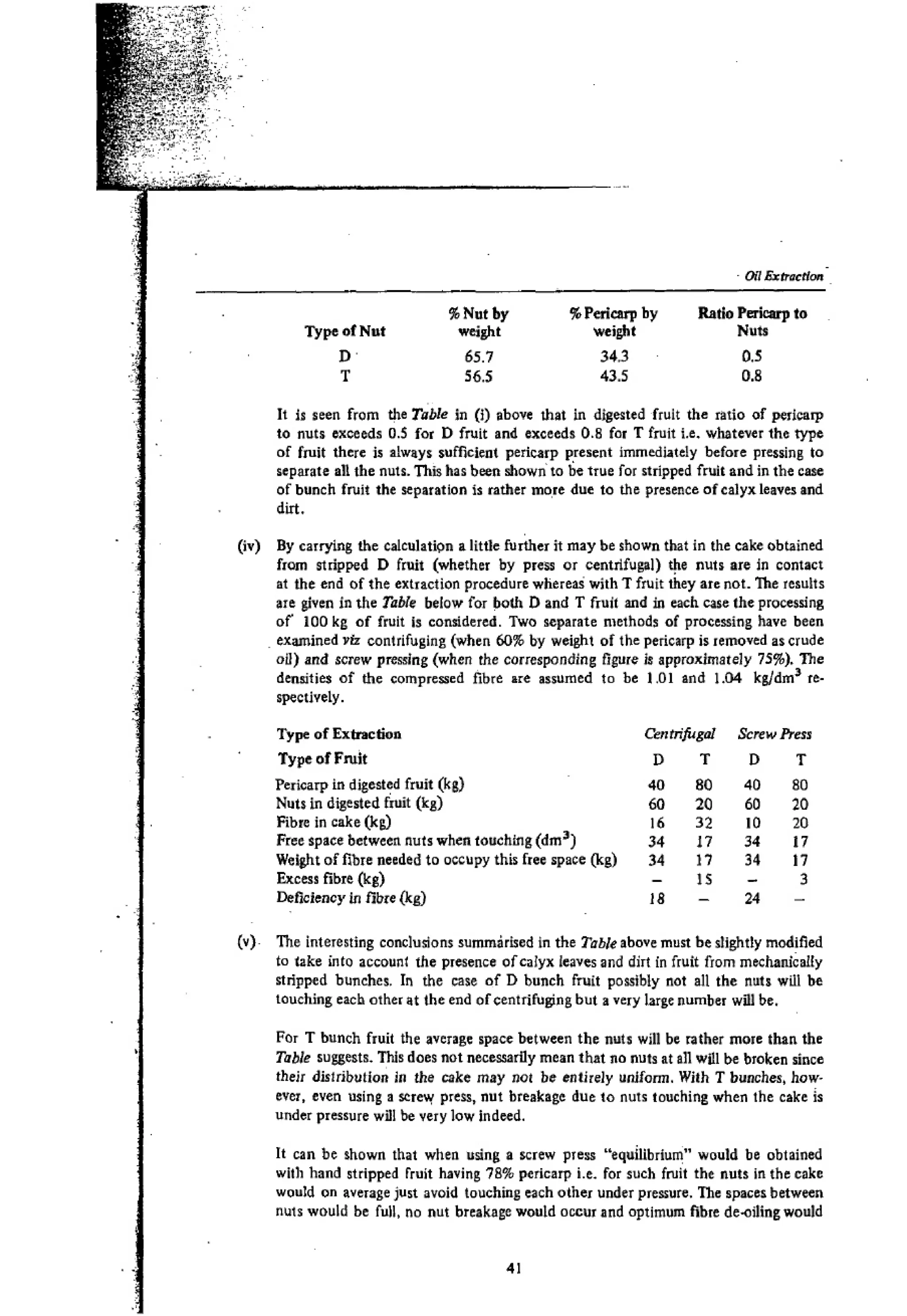 Oil Extraction

| Type of Nut | % Nut by weight | % Pericarp by weight | Ratio Pericarp to Nuts |
|---|---|---|---|
| D | 65.7 | 34.3 | 0.5 |
| T | 56.5 | 43.5 | 0.8 |

It is seen from the Table in (i) above that in digested fruit the ratio of pericarp to nuts exceeds 0.5 for D fruit and exceeds 0.8 for T fruit i.e. whatever the type of fruit there is always sufficient pericarp present immediately before pressing to separate all the nuts. This has been shown to be true for stripped fruit and in the case of bunch fruit the separation is rather more due to the presence of calyx leaves and dirt.

(iv) By carrying the calculation a little further it may be shown that in the cake obtained from stripped D fruit (whether by press or centrifugal) the nuts are in contact at the end of the extraction procedure whereas with T fruit they are not. The results are given in the Table below for both D and T fruit and in each case the processing of 100 kg of fruit is considered. Two separate methods of processing have been examined viz contrifuging (when 60% by weight of the pericarp is removed as crude oil) and screw pressing (when the corresponding figure is approximately 75%). The densities of the compressed fibre are assumed to be 1.01 and 1.04 kg/dm$^3$ respectively.

| Type of Extraction | Centrifugal | | Screw Press | |
|---|---|---|---|---|
| Type of Fruit | D | T | D | T |
| Pericarp in digested fruit (kg) | 40 | 80 | 40 | 80 |
| Nuts in digested fruit (kg) | 60 | 20 | 60 | 20 |
| Fibre in cake (kg) | 16 | 32 | 10 | 20 |
| Free space between nuts when touching (dm$^3$) | 34 | 17 | 34 | 17 |
| Weight of fibre needed to occupy this free space (kg) | 34 | 17 | 34 | 17 |
| Excess fibre (kg) | – | 15 | – | 3 |
| Deficiency in fibre (kg) | 18 | – | 24 | – |

(v) The interesting conclusions summarised in the Table above must be slightly modified to take into account the presence of calyx leaves and dirt in fruit from mechanically stripped bunches. In the case of D bunch fruit possibly not all the nuts will be touching each other at the end of centrifuging but a very large number will be.

For T bunch fruit the average space between the nuts will be rather more than the Table suggests. This does not necessarily mean that no nuts at all will be broken since their distribution in the cake may not be entirely uniform. With T bunches, however, even using a screw press, nut breakage due to nuts touching when the cake is under pressure will be very low indeed.

It can be shown that when using a screw press "equilibrium" would be obtained with hand stripped fruit having 78% pericarp i.e. for such fruit the nuts in the cake would on average just avoid touching each other under pressure. The spaces between nuts would be full, no nut breakage would occur and optimum fibre de-oiling would

41